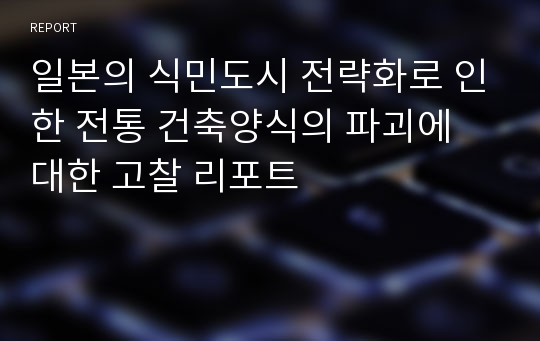 REPORT

일본의 식민도시 전략화로 인한 전통 건축양식의 파괴에 대한 고찰 리포트